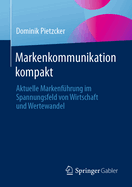 Dominik Pietzcker

Markenkommunikation kompakt

Aktuelle Markenführung im Spannungsfeld von Wirtschaft und Wertewandel

Springer Gabler